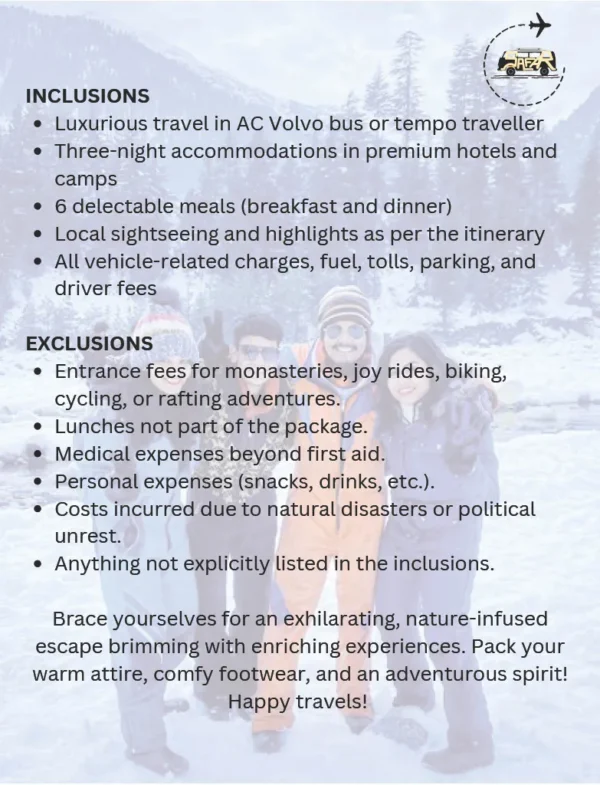 INCLUSIONS

- Luxurious travel in AC Volvo bus or tempo traveller
- Three-night accommodations in premium hotels and camps
- 6 delectable meals (breakfast and dinner)
- Local sightseeing and highlights as per the itinerary
- All vehicle-related charges, fuel, tolls, parking, and driver fees

EXCLUSIONS

- Entrance fees for monasteries, joy rides, biking, cycling, or rafting adventures.
- Lunches not part of the package.
- Medical expenses beyond first aid.
- Personal expenses (snacks, drinks, etc.).
- Costs incurred due to natural disasters or political unrest.
- Anything not explicitly listed in the inclusions.

Brace yourselves for an exhilarating, nature-infused escape brimming with enriching experiences. Pack your warm attire, comfy footwear, and an adventurous spirit! Happy travels!